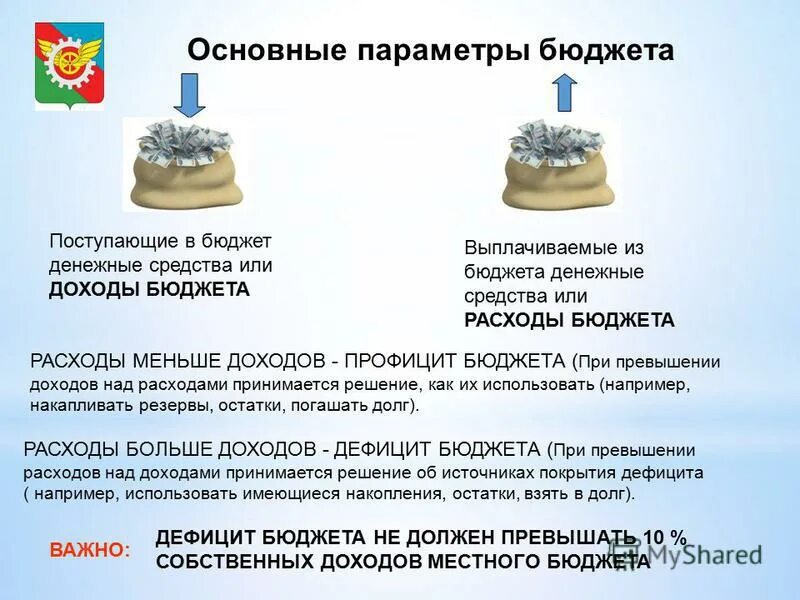 Основные параметры бюджета

Поступающие в бюджет денежные средства или ДОХОДЫ БЮДЖЕТА

Выплачиваемые из бюджета денежные средства или РАСХОДЫ БЮДЖЕТА

РАСХОДЫ МЕНЬШЕ ДОХОДОВ - ПРОФИЦИТ БЮДЖЕТА (При превышении доходов над расходами принимается решение, как их использовать (например, накапливать резервы, остатки, погашать долг).

РАСХОДЫ БОЛЬШЕ ДОХОДОВ - ДЕФИЦИТ БЮДЖЕТА (При превышении расходов над доходами принимается решение об источниках покрытия дефицита ( например, использовать имеющиеся накопления, остатки, взять в долг).

ВАЖНО: ДЕФИЦИТ БЮДЖЕТА НЕ ДОЛЖЕН ПРЕВЫШАТЬ 10 % СОБСТВЕННЫХ ДОХОДОВ МЕСТНОГО БЮДЖЕТА

MyShared